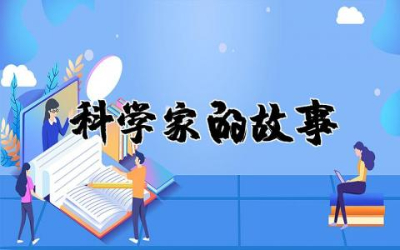 科学家的故事